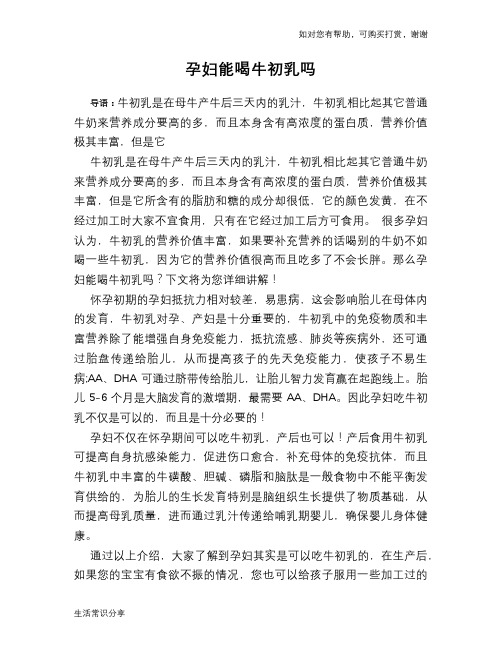 如对您有帮助，可购买打赏，谢谢

孕妇能喝牛初乳吗

导语：牛初乳是在母牛产牛后三天内的乳汁，牛初乳相比起其它普通牛奶来营养成分要高的多，而且本身含有高浓度的蛋白质，营养价值极其丰富，但是它

牛初乳是在母牛产牛后三天内的乳汁，牛初乳相比起其它普通牛奶来营养成分要高的多，而且本身含有高浓度的蛋白质，营养价值极其丰富，但是它所含有的脂肪和糖的成分却很低，它的颜色发黄，在不经过加工时大家不宜食用，只有在它经过加工后方可食用。 很多孕妇认为，牛初乳的营养价值丰富，如果要补充营养的话喝别的牛奶不如喝一些牛初乳，因为它的营养价值很高而且吃多了不会长胖。那么孕妇能喝牛初乳吗？下文将为您详细讲解！

怀孕初期的孕妇抵抗力相对较差，易患病，这会影响胎儿在母体内的发育，牛初乳对孕、产妇是十分重要的，牛初乳中的免疫物质和丰富营养除了能增强自身免疫能力，抵抗流感、肺炎等疾病外，还可通过胎盘传递给胎儿，从而提高孩子的先天免疫能力，使孩子不易生病;AA、DHA 可通过脐带传给胎儿，让胎儿智力发育赢在起跑线上。胎儿 5-6 个月是大脑发育的激增期，最需要 AA、DHA。因此孕妇吃牛初乳不仅是可以的，而且是十分必要的！

孕妇不仅在怀孕期间可以吃牛初乳，产后也可以！产后食用牛初乳可提高自身抗感染能力，促进伤口愈合，补充母体的免疫抗体，而且牛初乳中丰富的牛磺酸、胆碱、磷脂和脑肽是一般食物中不能平衡发育供给的，为胎儿的生长发育特别是脑组织生长提供了物质基础，从而提高母乳质量，进而通过乳汁传递给哺乳期婴儿，确保婴儿身体健康。

通过以上介绍，大家了解到孕妇其实是可以吃牛初乳的，在生产后，如果您的宝宝有食欲不振的情况，您也可以给孩子服用一些加工过的

生活常识分享